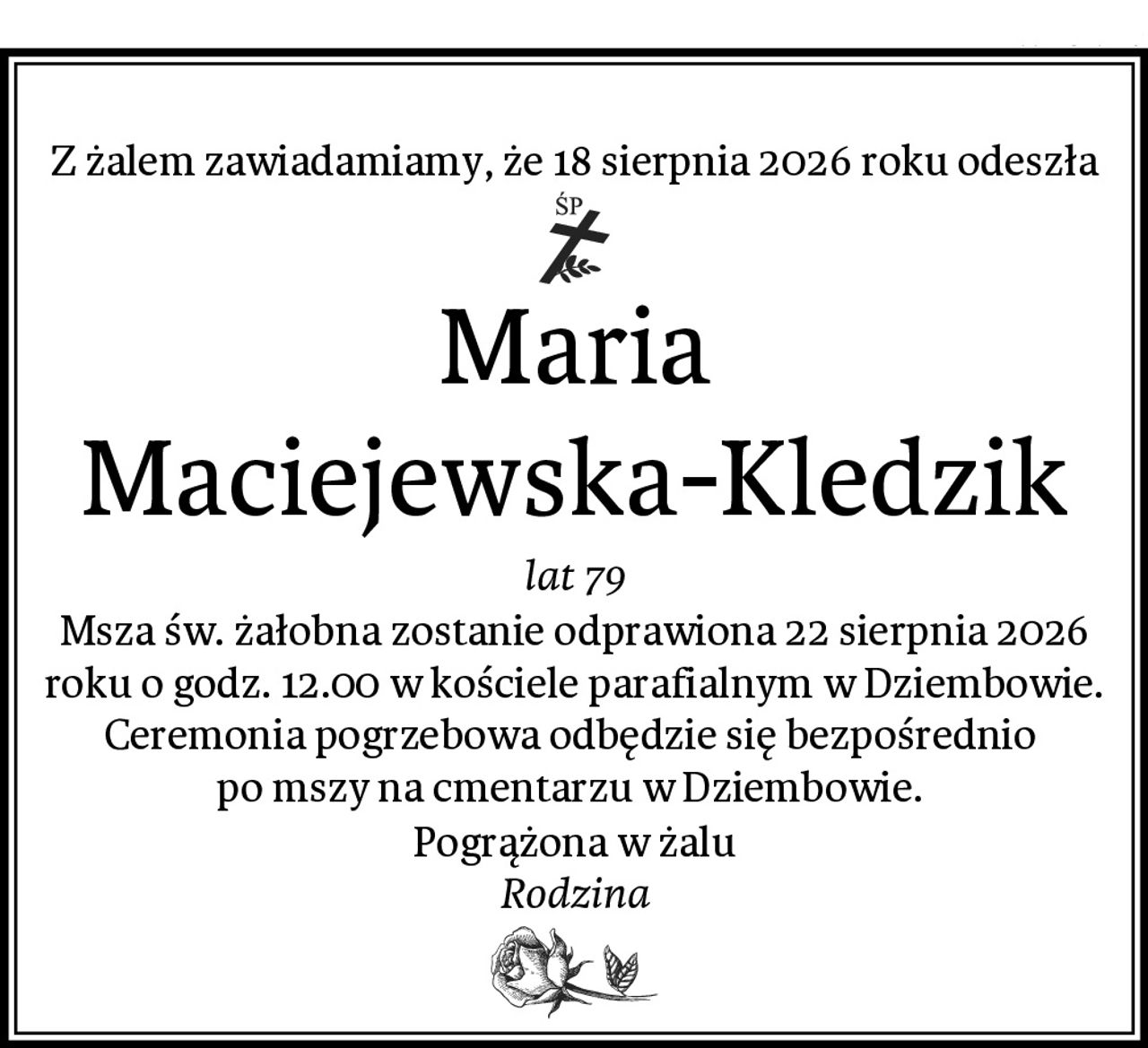 Z żalem zawiadamiamy, że 18 sierpnia 2026 roku odeszła

ŚP

Maria Maciejewska-Kledzik

lat 79

Msza św. żałobna zostanie odprawiona 22 sierpnia 2026 roku o godz. 12.00 w kościele parafialnym w Dziembowie. Ceremonia pogrzebowa odbędzie się bezpośrednio po mszy na cmentarzu w Dziembowie.

Pogrążona w żalu
Rodzina